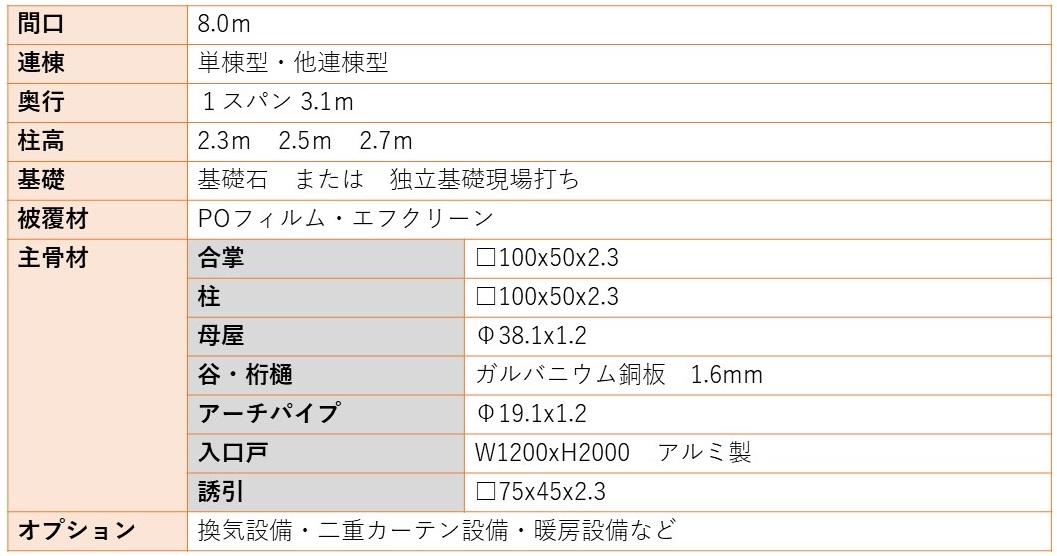 | 間口 | 8.0m | |
|---|---|---|
| 連棟 | 単棟型・他連棟型 | |
| 奥行 | 1スパン 3.1m | |
| 柱高 | 2.3m　2.5m　2.7m | |
| 基礎 | 基礎石　または　独立基礎現場打ち | |
| 被覆材 | POフィルム・エフクリーン | |
| 主骨材 | 合掌 | □100x50x2.3 |
| | 柱 | □100x50x2.3 |
| | 母屋 | Φ38.1x1.2 |
| | 谷・桁樋 | ガルバニウム銅板　1.6mm |
| | アーチパイプ | Φ19.1x1.2 |
| | 入口戸 | W1200xH2000　アルミ製 |
| | 誘引 | □75x45x2.3 |
| オプション | 換気設備・二重カーテン設備・暖房設備など | |